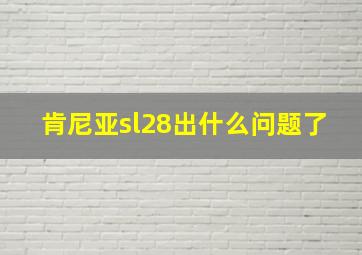 肯尼亚sl28出什么问题了